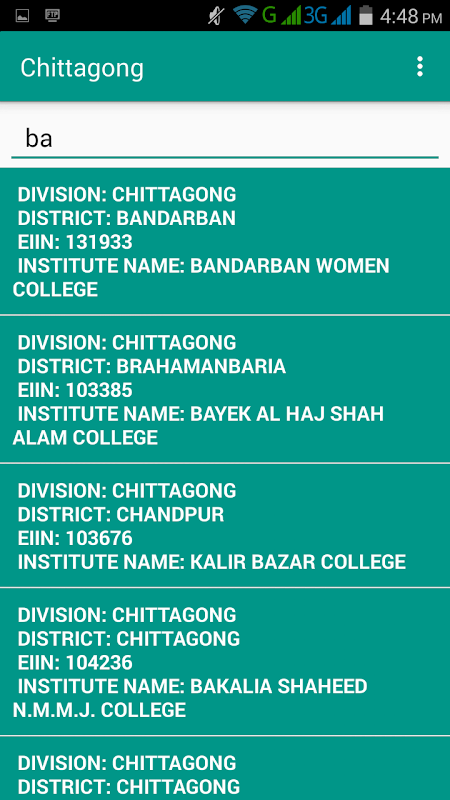 FTP G 3G 4:48 PM

Chittagong

ba

DIVISION: CHITTAGONG
DISTRICT: BANDARBAN
EIIN: 131933
INSTITUTE NAME: BANDARBAN WOMEN COLLEGE

DIVISION: CHITTAGONG
DISTRICT: BRAHAMANBARIA
EIIN: 103385
INSTITUTE NAME: BAYEK AL HAJ SHAH ALAM COLLEGE

DIVISION: CHITTAGONG
DISTRICT: CHANDPUR
EIIN: 103676
INSTITUTE NAME: KALIR BAZAR COLLEGE

DIVISION: CHITTAGONG
DISTRICT: CHITTAGONG
EIIN: 104236
INSTITUTE NAME: BAKALIA SHAHEED N.M.M.J. COLLEGE

DIVISION: CHITTAGONG
DISTRICT: CHITTAGONG